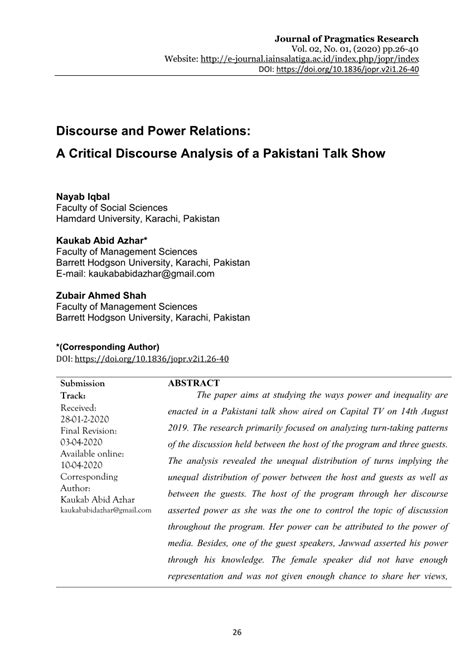 Journal of Pragmatics Research
Vol. 02, No. 01, (2020) pp.26-40
Website: http://e-journal.iainsalatiga.ac.id/index.php/jopr/index
DOI: https://doi.org/10.1836/jopr.v2i1.26-40

Discourse and Power Relations:
A Critical Discourse Analysis of a Pakistani Talk Show

Nayab Iqbal
Faculty of Social Sciences
Hamdard University, Karachi, Pakistan

Kaukab Abid Azhar*
Faculty of Management Sciences
Barrett Hodgson University, Karachi, Pakistan
E-mail: kaukababidazhar@gmail.com

Zubair Ahmed Shah
Faculty of Management Sciences
Barrett Hodgson University, Karachi, Pakistan

*(Corresponding Author)
DOI: https://doi.org/10.1836/jopr.v2i1.26-40

Submission Track:
Received: 28-01-2-2020
Final Revision: 03-04-2020
Available online: 10-04-2020
Corresponding Author:
Kaukab Abid Azhar
kaukababidazhar@gmail.com

ABSTRACT
The paper aims at studying the ways power and inequality are enacted in a Pakistani talk show aired on Capital TV on 14th August 2019. The research primarily focused on analyzing turn-taking patterns of the discussion held between the host of the program and three guests. The analysis revealed the unequal distribution of turns implying the unequal distribution of power between the host and guests as well as between the guests. The host of the program through her discourse asserted power as she was the one to control the topic of discussion throughout the program. Her power can be attributed to the power of media. Besides, one of the guest speakers, Jawwad asserted his power through his knowledge. The female speaker did not have enough representation and was not given enough chance to share her views,

26